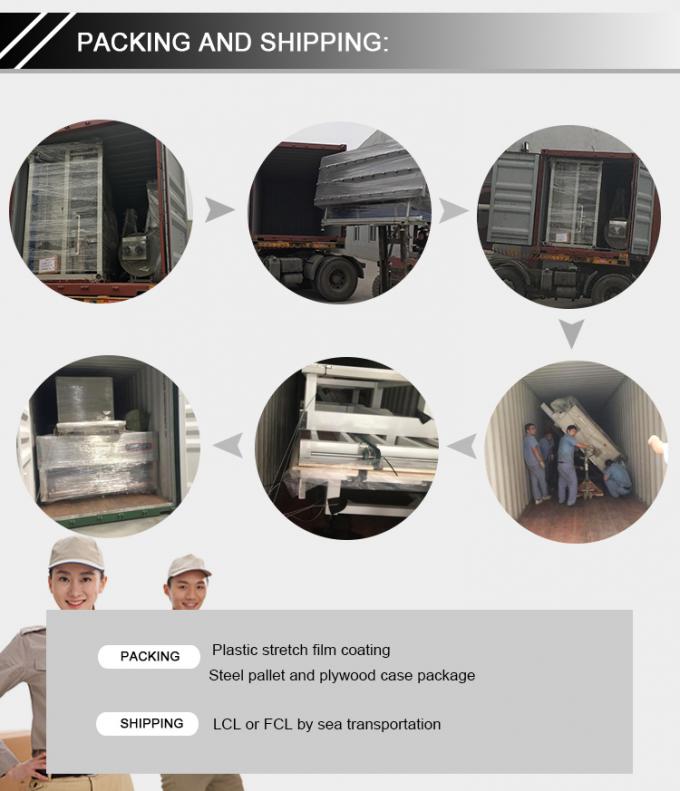 PACKING AND SHIPPING:

PACKING

Plastic stretch film coating
Steel pallet and plywood case package

SHIPPING

LCL or FCL by sea transportation